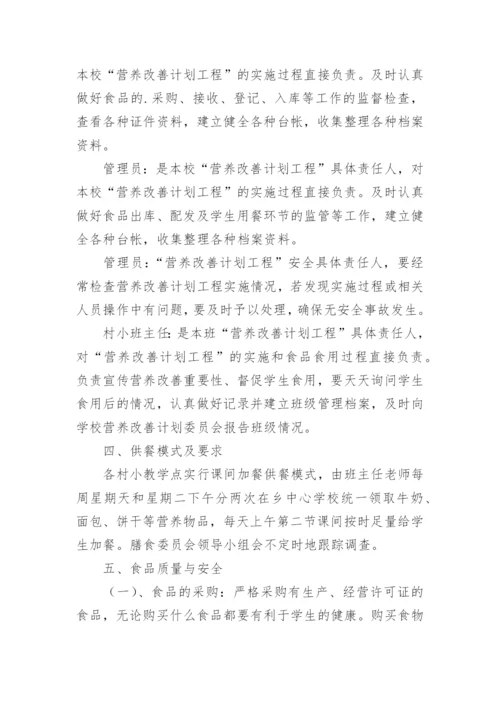 本校“营养改善计划工程”的实施过程直接负责。及时认真做好食品的.采购、接收、登记、入库等工作的监督检查，查看各种证件资料，建立健全各种台帐，收集整理各种档案资料。

管理员：是本校“营养改善计划工程”具体责任人，对本校“营养改善计划工程”的实施过程直接负责。及时认真做好食品出库、配发及学生用餐环节的监管等工作，建立健全各种台帐，收集整理各种档案资料。

管理员：“营养改善计划工程”安全具体责任人，要经常检查营养改善计划工程实施情况，若发现实施过程或相关人员操作中有问题，要及时予以处理，确保无安全事故发生。

村小班主任：是本班“营养改善计划工程”具体责任人，对“营养改善计划工程”的实施和食品食用过程直接负责。负责宣传营养改善重要性、督促学生食用，要天天询问学生食用后的情况，认真做好记录并建立班级管理档案，及时向学校营养改善计划委员会报告班级情况。

四、供餐模式及要求

各村小教学点实行课间加餐供餐模式，由班主任老师每周星期天和星期二下午分两次在乡中心学校统一领取牛奶、面包、饼干等营养物品，每天上午第二节课间按时足量给学生加餐。膳食委员会领导小组会不定时地跟踪调查。

五、食品质量与安全

（一）、食品的采购：严格采购有生产、经营许可证的食品，无论购买什么食品都要有利于学生的健康。购买食物